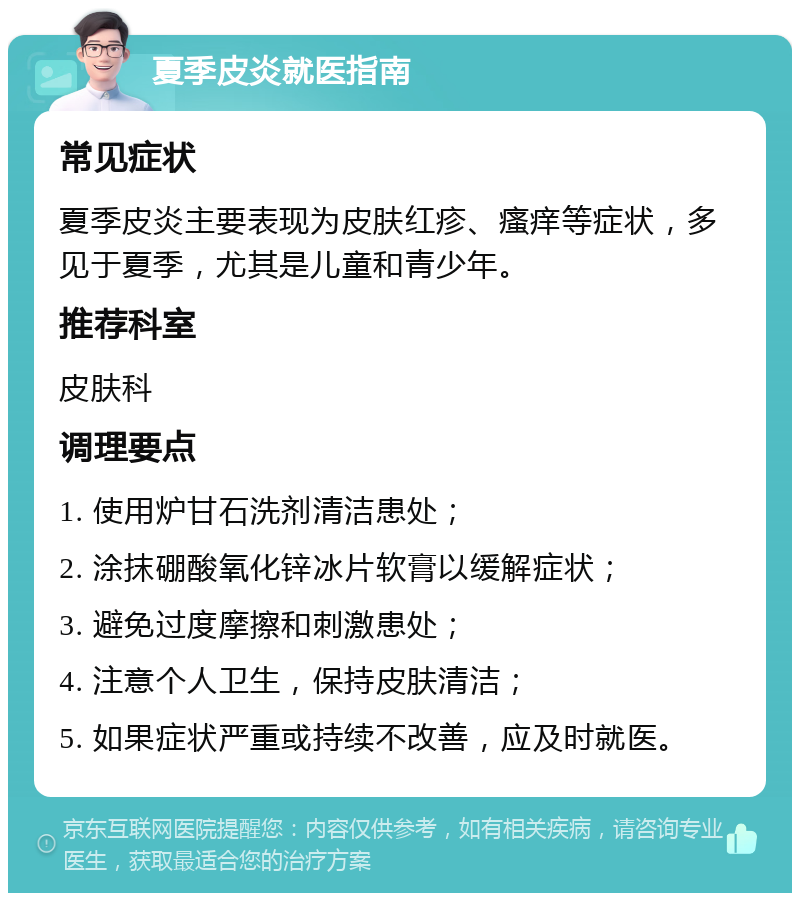 夏季皮炎就医指南

常见症状

夏季皮炎主要表现为皮肤红疹、瘙痒等症状，多见于夏季，尤其是儿童和青少年。

推荐科室

皮肤科

调理要点

1. 使用炉甘石洗剂清洁患处；

2. 涂抹硼酸氧化锌冰片软膏以缓解症状；

3. 避免过度摩擦和刺激患处；

4. 注意个人卫生，保持皮肤清洁；

5. 如果症状严重或持续不改善，应及时就医。

京东互联网医院提醒您：内容仅供参考，如有相关疾病，请咨询专业医生，获取最适合您的治疗方案